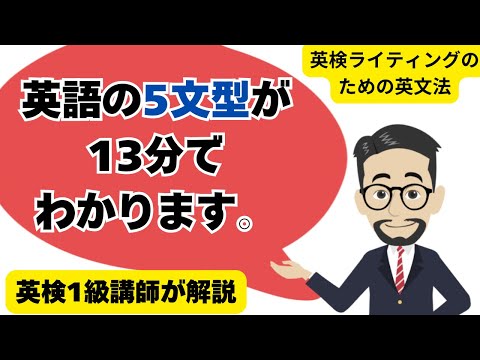 英検ライティングのための英文法

英語の5文型が13分でわかります。

英検1級講師が解説